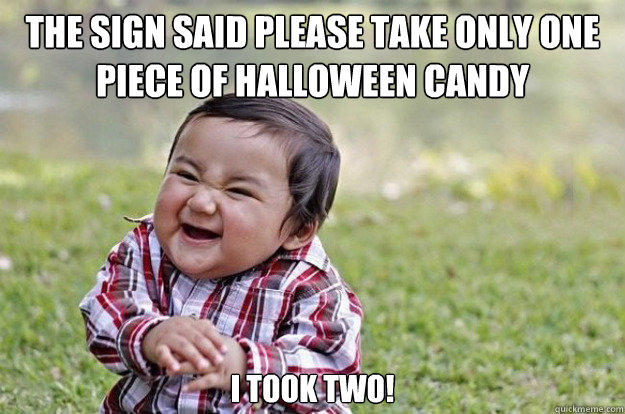 THE SIGN SAID PLEASE TAKE ONLY ONE PIECE OF HALLOWEEN CANDY

I TOOK TWO!

quickmeme.com